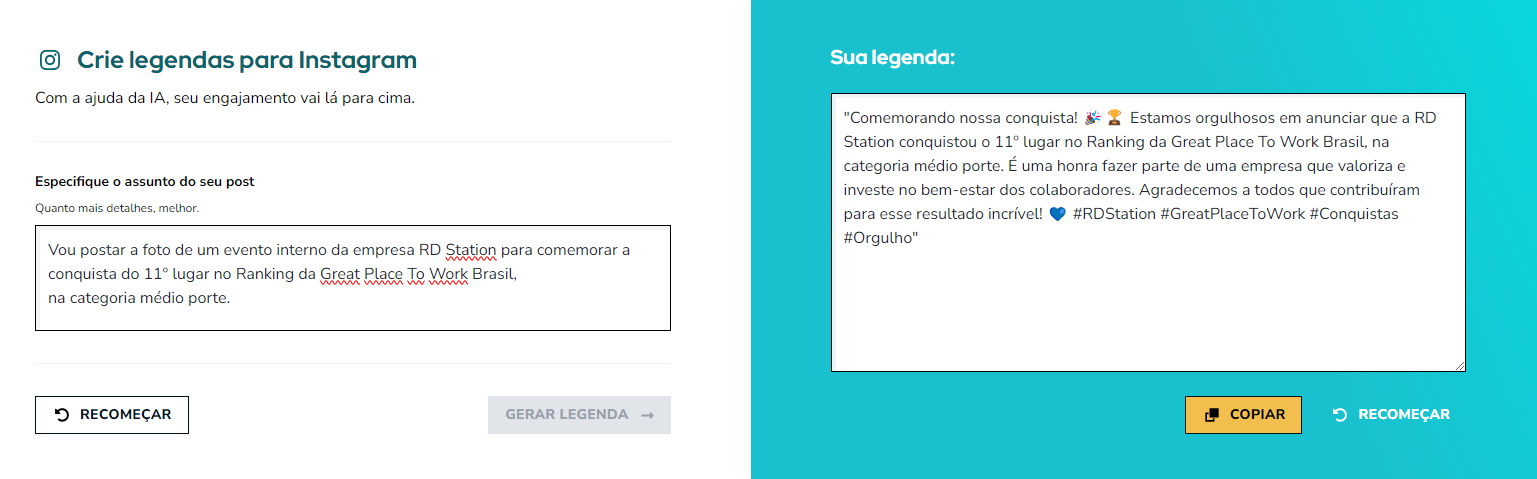 Crie legendas para Instagram
Com a ajuda da IA, seu engajamento vai lá para cima.

Especifique o assunto do seu post
Quanto mais detalhes, melhor.

Vou postar a foto de um evento interno da empresa RD Station para comemorar a conquista do 11º lugar no Ranking da Great Place To Work Brasil,
na categoria médio porte.

RECOMEÇAR

GERAR LEGENDA →

Sua legenda:

"Comemorando nossa conquista! 🎉🏆 Estamos orgulhosos em anunciar que a RD Station conquistou o 11º lugar no Ranking da Great Place To Work Brasil, na categoria médio porte. É uma honra fazer parte de uma empresa que valoriza e investe no bem-estar dos colaboradores. Agradecemos a todos que contribuíram para esse resultado incrível! 💙 #RDStation #GreatPlaceToWork #Conquistas #Orgulho"

COPIAR

RECOMEÇAR